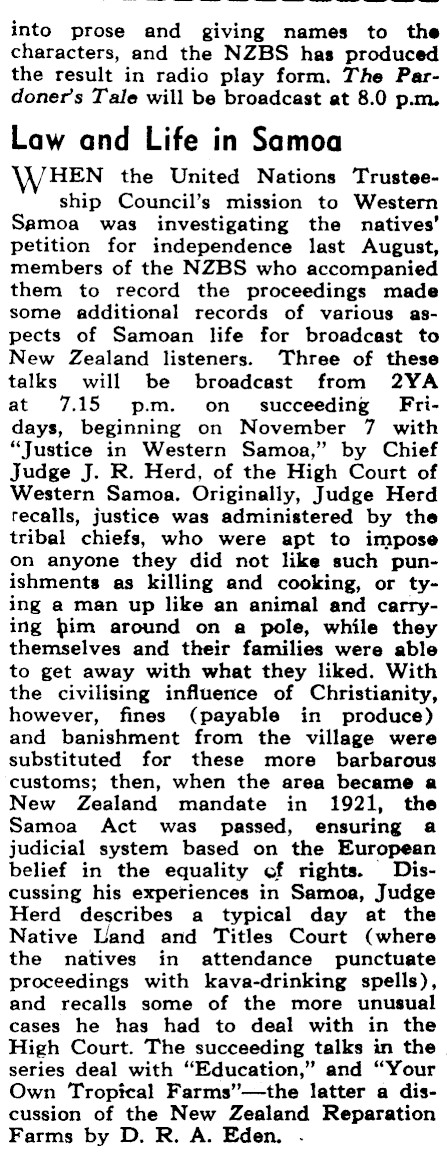 into prose and giving names to the characters, and the NZBS has produced the result in radio play form. The Pardoner's Tale will be broadcast at 8.0 p.m.

Law and Life in Samoa

WHEN the United Nations Trusteeship Council's mission to Western Samoa was investigating the natives' petition for independence last August, members of the NZBS who accompanied them to record the proceedings made some additional records of various aspects of Samoan life for broadcast to New Zealand listeners. Three of these talks will be broadcast from 2YA at 7.15 p.m. on succeeding Fridays, beginning on November 7 with "Justice in Western Samoa," by Chief Judge J. R. Herd, of the High Court of Western Samoa. Originally, Judge Herd recalls, justice was administered by the tribal chiefs, who were apt to impose on anyone they did not like such punishments as killing and cooking, or tying a man up like an animal and carrying him around on a pole, while they themselves and their families were able to get away with what they liked. With the civilising influence of Christianity, however, fines (payable in produce) and banishment from the village were substituted for these more barbarous customs; then, when the area became a New Zealand mandate in 1921, the Samoa Act was passed, ensuring a judicial system based on the European belief in the equality of rights. Discussing his experiences in Samoa, Judge Herd describes a typical day at the Native Land and Titles Court (where the natives in attendance punctuate proceedings with kava-drinking spells), and recalls some of the more unusual cases he has had to deal with in the High Court. The succeeding talks in the series deal with "Education," and "Your Own Tropical Farms"—the latter a discussion of the New Zealand Reparation Farms by D. R. A. Eden.